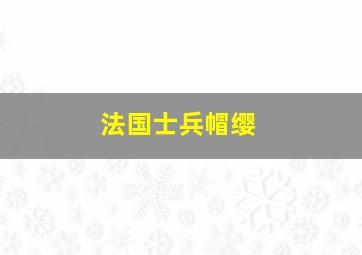 法国士兵帽缨